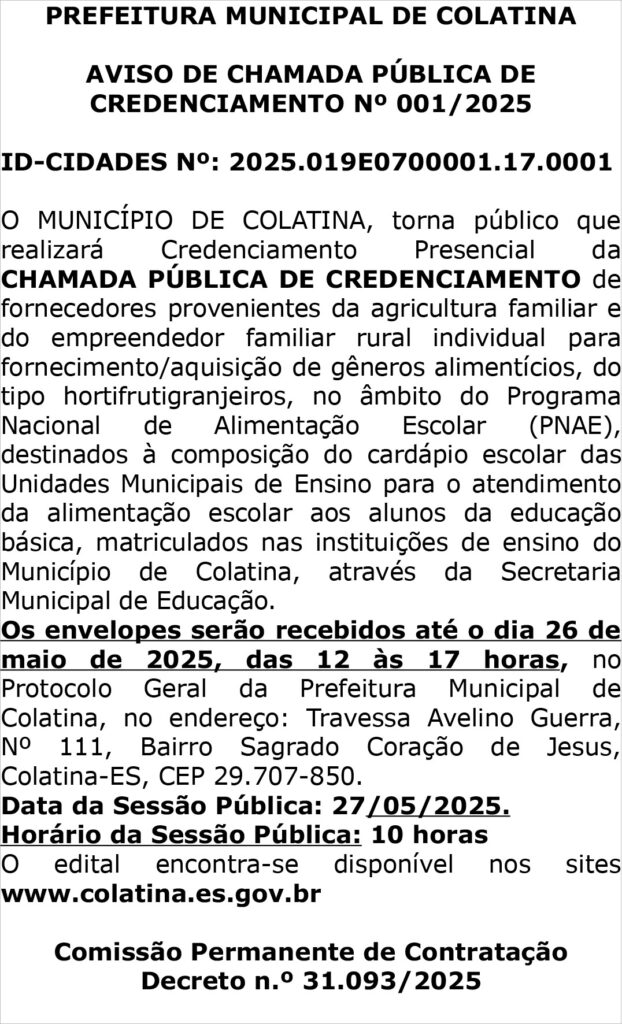 PREFEITURA MUNICIPAL DE COLATINA

AVISO DE CHAMADA PÚBLICA DE CREDENCIAMENTO Nº 001/2025

ID-CIDADES Nº: 2025.019E0700001.17.0001

O MUNICÍPIO DE COLATINA, torna público que realizará Credenciamento Presencial da CHAMADA PÚBLICA DE CREDENCIAMENTO de fornecedores provenientes da agricultura familiar e do empreendedor familiar rural individual para fornecimento/aquisição de gêneros alimentícios, do tipo hortifrutigranjeiros, no âmbito do Programa Nacional de Alimentação Escolar (PNAE), destinados à composição do cardápio escolar das Unidades Municipais de Ensino para o atendimento da alimentação escolar aos alunos da educação básica, matriculados nas instituições de ensino do Município de Colatina, através da Secretaria Municipal de Educação.
Os envelopes serão recebidos até o dia 26 de maio de 2025, das 12 às 17 horas, no Protocolo Geral da Prefeitura Municipal de Colatina, no endereço: Travessa Avelino Guerra, Nº 111, Bairro Sagrado Coração de Jesus, Colatina-ES, CEP 29.707-850.
Data da Sessão Pública: 27/05/2025.
Horário da Sessão Pública: 10 horas
O edital encontra-se disponível nos sites www.colatina.es.gov.br

Comissão Permanente de Contratação
Decreto n.º 31.093/2025